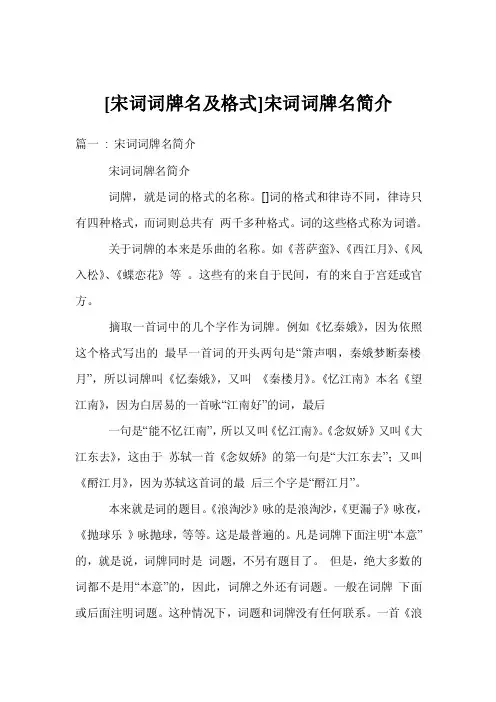 [宋词词牌名及格式]宋词词牌名简介

篇一：宋词词牌名简介

宋词词牌名简介

词牌，就是词的格式的名称。[]词的格式和律诗不同，律诗只有四种格式，而词则总共有 两千多种格式。词的这些格式称为词谱。

关于词牌的本来是乐曲的名称。如《菩萨蛮》、《西江月》、《风入松》、《蝶恋花》等 。这些有的来自于民间，有的来自于宫廷或官方。

摘取一首词中的几个字作为词牌。例如《忆秦娥》，因为依照这个格式写出的 最早一首词的开头两句是“箫声咽，秦娥梦断秦楼月”，所以词牌叫《忆秦娥》，又叫 《秦楼月》。《忆江南》本名《望江南》，因为白居易的一首咏“江南好”的词，最后

一句是“能不忆江南”，所以又叫《忆江南》。《念奴娇》又叫《大江东去》，这由于 苏轼一首《念奴娇》的第一句是“大江东去”；又叫《酹江月》，因为苏轼这首词的最 后三个字是“酹江月”。

本来就是词的题目。《浪淘沙》咏的是浪淘沙，《更漏子》咏夜，《抛球乐 》咏抛球，等等。这是最普遍的。凡是词牌下面注明“本意”的，就是说，词牌同时是 词题，不另有题目了。 但是，绝大多数的词都不是用“本意”的，因此，词牌之外还有词题。一般在词牌 下面或后面注明词题。这种情况下，词题和词牌没有任何联系。一首《浪